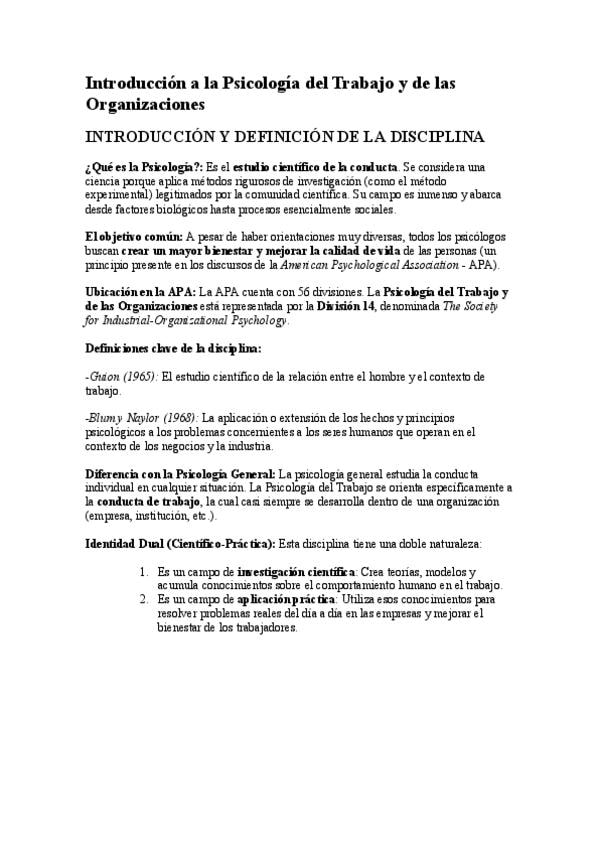 Introducción a la Psicología del Trabajo y de las Organizaciones

INTRODUCCIÓN Y DEFINICIÓN DE LA DISCIPLINA

¿Qué es la Psicología?: Es el estudio científico de la conducta. Se considera una ciencia porque aplica métodos rigurosos de investigación (como el método experimental) legitimados por la comunidad científica. Su campo es inmenso y abarca desde factores biológicos hasta procesos esencialmente sociales.

El objetivo común: A pesar de haber orientaciones muy diversas, todos los psicólogos buscan crear un mayor bienestar y mejorar la calidad de vida de las personas (un principio presente en los discursos de la American Psychological Association - APA).

Ubicación en la APA: La APA cuenta con 56 divisiones. La Psicología del Trabajo y de las Organizaciones está representada por la División 14, denominada The Society for Industrial-Organizational Psychology.

Definiciones clave de la disciplina:

-Guion (1965): El estudio científico de la relación entre el hombre y el contexto de trabajo.

-Blum y Naylor (1968): La aplicación o extensión de los hechos y principios psicológicos a los problemas concernientes a los seres humanos que operan en el contexto de los negocios y la industria.

Diferencia con la Psicología General: La psicología general estudia la conducta individual en cualquier situación. La Psicología del Trabajo se orienta específicamente a la conducta de trabajo, la cual casi siempre se desarrolla dentro de una organización (empresa, institución, etc.).

Identidad Dual (Científico-Práctica): Esta disciplina tiene una doble naturaleza:

1. Es un campo de investigación científica: Crea teorías, modelos y acumula conocimientos sobre el comportamiento humano en el trabajo.
2. Es un campo de aplicación práctica: Utiliza esos conocimientos para resolver problemas reales del día a día en las empresas y mejorar el bienestar de los trabajadores.